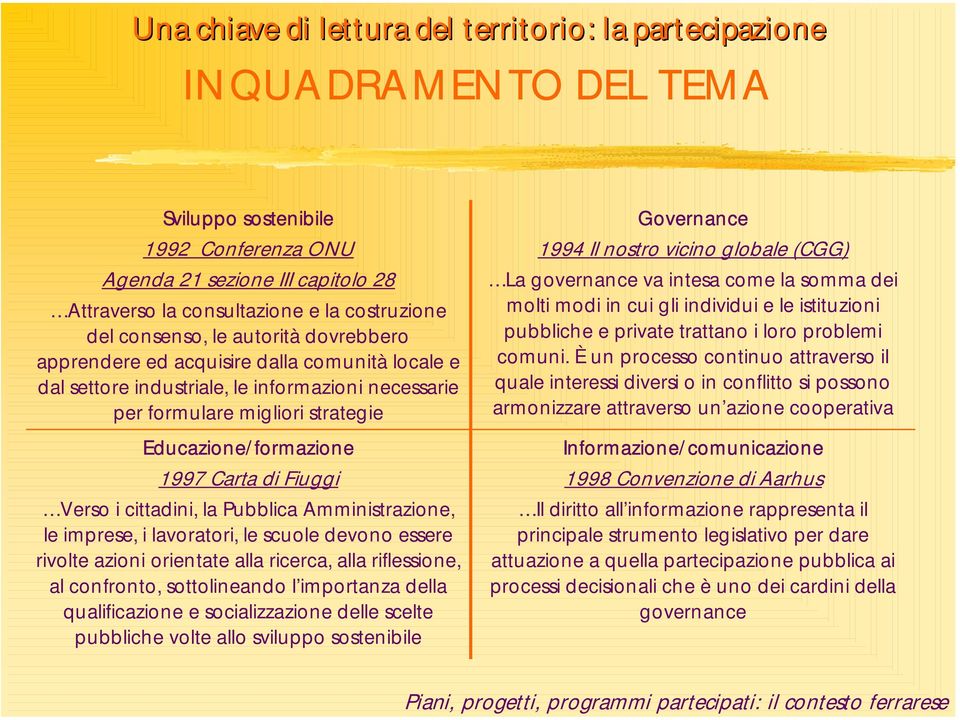 Una chiave di lettura del territorio: la partecipazione

INQUADRAMENTO DEL TEMA

Sviluppo sostenibile

1992 Conferenza ONU

Agenda 21 sezione III capitolo 28

…Attraverso la consultazione e la costruzione del consenso, le autorità dovrebbero apprendere ed acquisire dalla comunità locale e dal settore industriale, le informazioni necessarie per formulare migliori strategie

Educazione/formazione

1997 Carta di Fiuggi

…Verso i cittadini, la Pubblica Amministrazione, le imprese, i lavoratori, le scuole devono essere rivolte azioni orientate alla ricerca, alla riflessione, al confronto, sottolineando l'importanza della qualificazione e socializzazione delle scelte pubbliche volte allo sviluppo sostenibile

Governance

1994 Il nostro vicino globale (CGG)

…La governance va intesa come la somma dei molti modi in cui gli individui e le istituzioni pubbliche e private trattano i loro problemi comuni. È un processo continuo attraverso il quale interessi diversi o in conflitto si possono armonizzare attraverso un'azione cooperativa

Informazione/comunicazione

1998 Convenzione di Aarhus

…Il diritto all'informazione rappresenta il principale strumento legislativo per dare attuazione a quella partecipazione pubblica ai processi decisionali che è uno dei cardini della governance

Piani, progetti, programmi partecipati: il contesto ferrarese